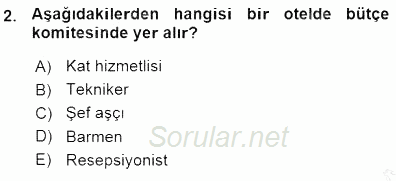 2. Aşağıdakilerden hangisi bir otelde bütçe komitesinde yer alır?

A) Kat hizmetlisi
B) Tekniker
C) Şef aşçı
D) Barmen
E) Resepsiyonist

Sorular.net